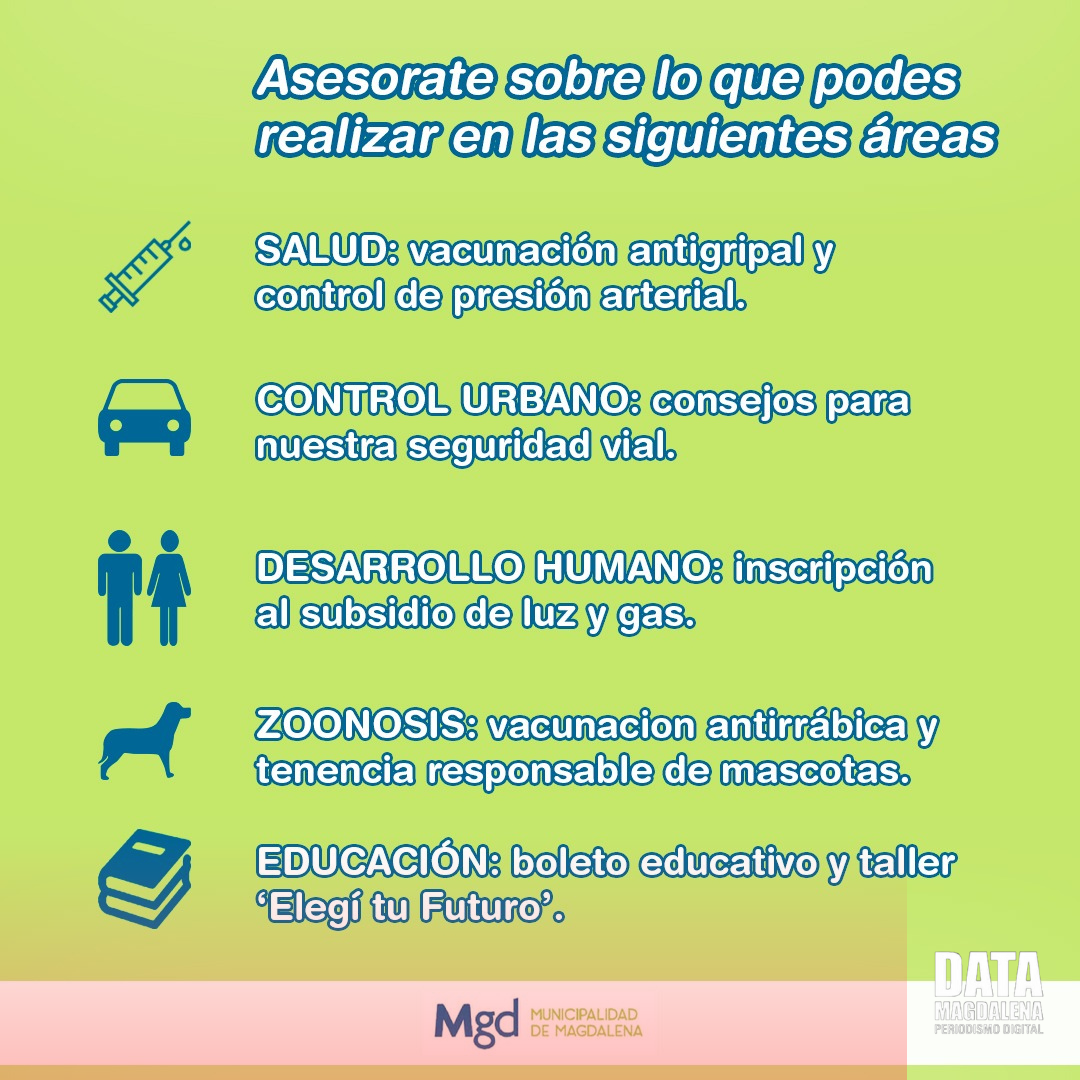 Asesorate sobre lo que podes realizar en las siguientes áreas

SALUD: vacunación antigripal y control de presión arterial.

CONTROL URBANO: consejos para nuestra seguridad vial.

DESARROLLO HUMANO: inscripción al subsidio de luz y gas.

ZOONOSIS: vacunacion antirrábica y tenencia responsable de mascotas.

EDUCACIÓN: boleto educativo y taller ‘Elegí tu Futuro’.

Mgd MUNICIPALIDAD DE MAGDALENA

DATA MAGDALENA PERIODISMO DIGITAL